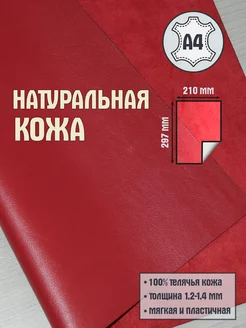 A4

НАТУРАЛЬНАЯ КОЖА

210 mm

297 mm

• 100% телячья кожа
• толщина 1.2-1.4 mm
• мягкая и пластичная